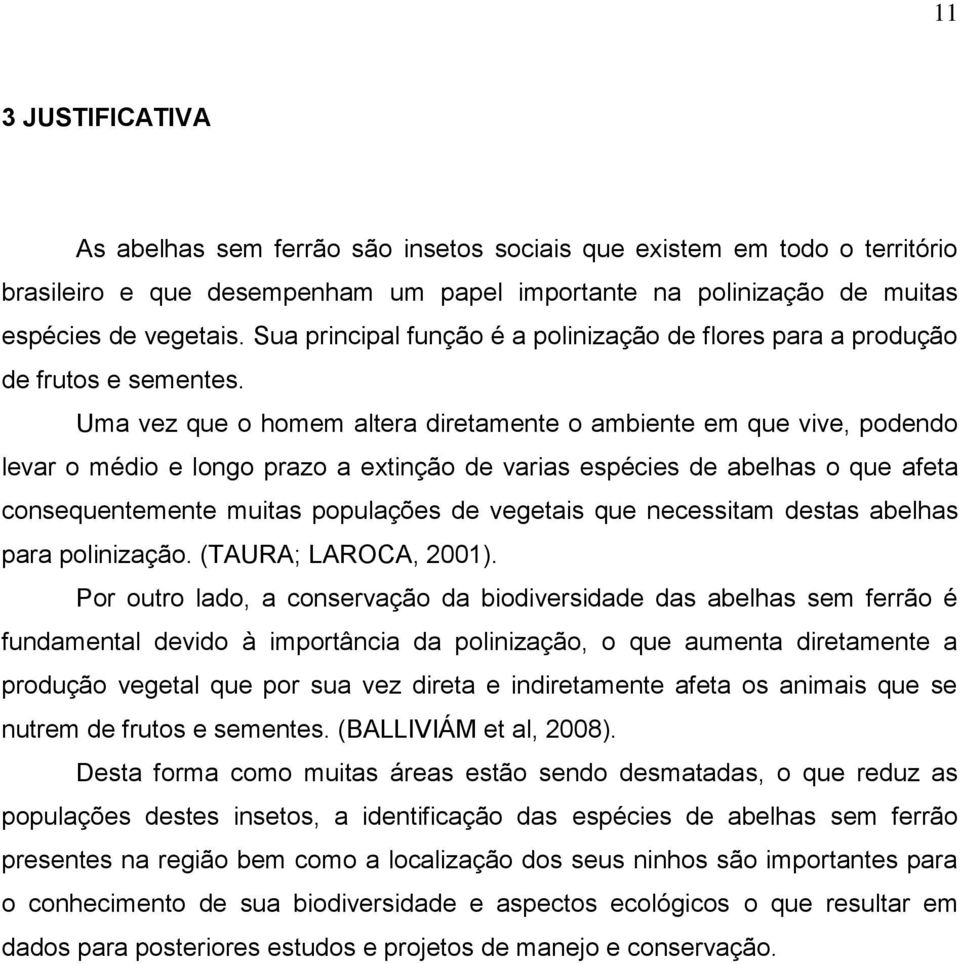 11

3 JUSTIFICATIVA

As abelhas sem ferrão são insetos sociais que existem em todo o território brasileiro e que desempenham um papel importante na polinização de muitas espécies de vegetais. Sua principal função é a polinização de flores para a produção de frutos e sementes.

Uma vez que o homem altera diretamente o ambiente em que vive, podendo levar o médio e longo prazo a extinção de varias espécies de abelhas o que afeta consequentemente muitas populações de vegetais que necessitam destas abelhas para polinização. (TAURA; LAROCA, 2001).

Por outro lado, a conservação da biodiversidade das abelhas sem ferrão é fundamental devido à importância da polinização, o que aumenta diretamente a produção vegetal que por sua vez direta e indiretamente afeta os animais que se nutrem de frutos e sementes. (BALLIVIÁM et al, 2008).

Desta forma como muitas áreas estão sendo desmatadas, o que reduz as populações destes insetos, a identificação das espécies de abelhas sem ferrão presentes na região bem como a localização dos seus ninhos são importantes para o conhecimento de sua biodiversidade e aspectos ecológicos o que resultar em dados para posteriores estudos e projetos de manejo e conservação.